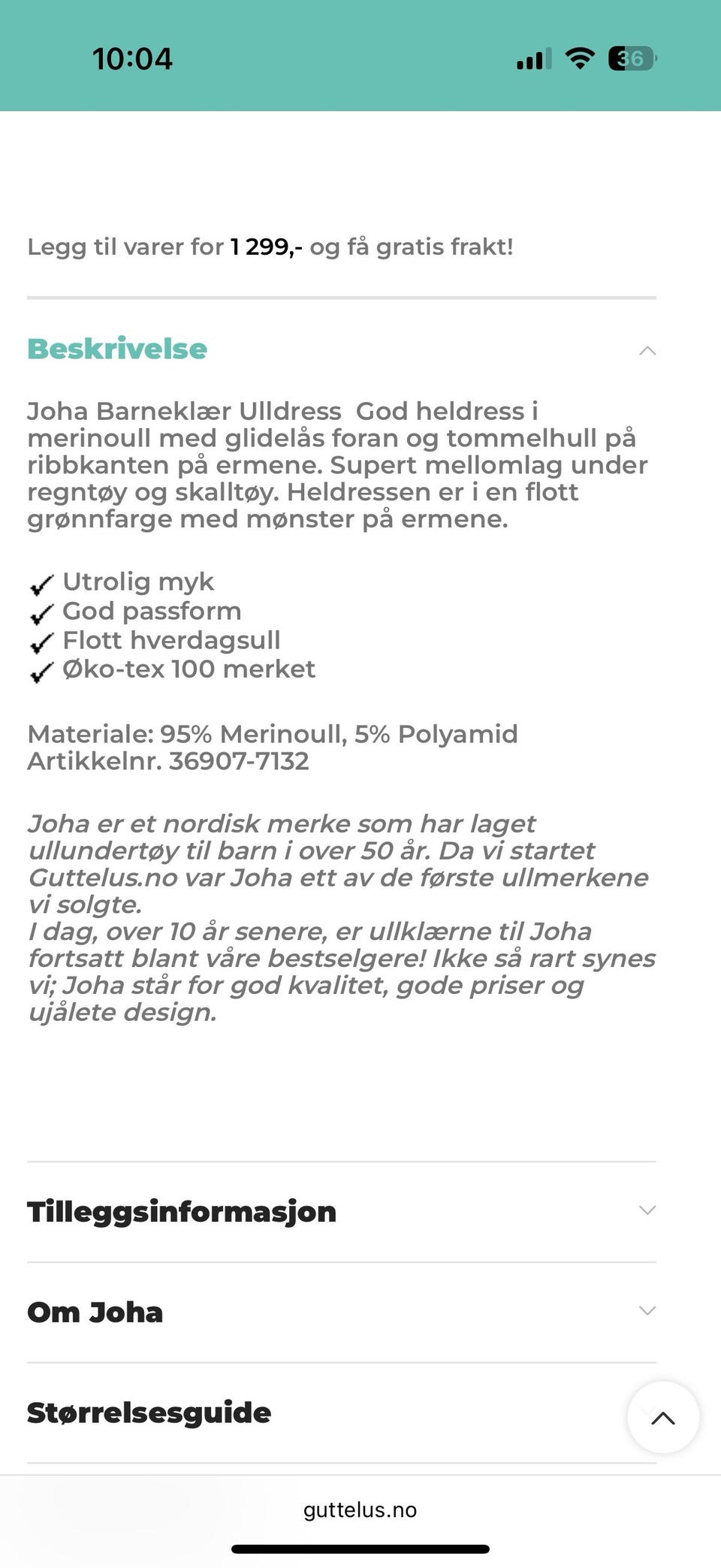 10:04

36

Legg til varer for 1 299,- og få gratis frakt!

Beskrivelse

Joha Barneklær Ulldress  God heldress i merinoull med glidelås foran og tommelhull på ribbkanten på ermene. Supert mellomlag under regntøy og skalltøy. Heldressen er i en flott grønnfarge med mønster på ermene.

✓ Utrolig myk
✓ God passform
✓ Flott hverdagsull
✓ Øko-tex 100 merket

Materiale: 95% Merinoull, 5% Polyamid
Artikkelnr. 36907-7132

Joha er et nordisk merke som har laget ullundertøy til barn i over 50 år. Da vi startet Guttelus.no var Joha ett av de første ullmerkene vi solgte.
I dag, over 10 år senere, er ullklærne til Joha fortsatt blant våre bestselgere! Ikke så rart synes vi; Joha står for god kvalitet, gode priser og ujålete design.

Tilleggsinformasjon

Om Joha

Størrelsesguide

guttelus.no